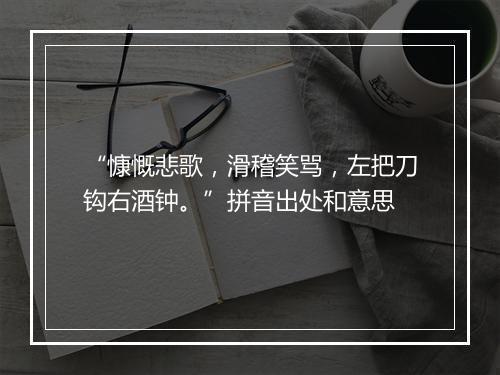 “慷慨悲歌，滑稽笑骂，左把刀钩右酒钟。”拼音出处和意思